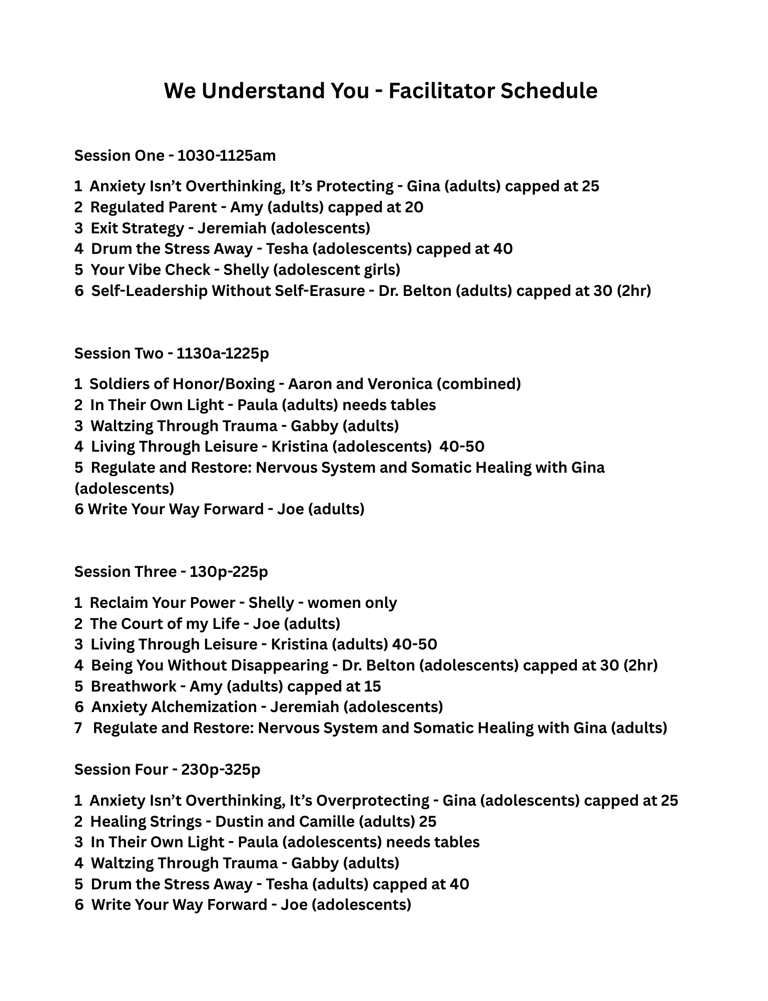 We Understand You - Facilitator Schedule

Session One - 1030-1125am

1 Anxiety Isn't Overthinking, It's Protecting - Gina (adults) capped at 25
2 Regulated Parent - Amy (adults) capped at 20
3 Exit Strategy - Jeremiah (adolescents)
4 Drum the Stress Away - Tesha (adolescents) capped at 40
5 Your Vibe Check - Shelly (adolescent girls)
6 Self-Leadership Without Self-Erasure - Dr. Belton (adults) capped at 30 (2hr)

Session Two - 1130a-1225p

1 Soldiers of Honor/Boxing - Aaron and Veronica (combined)
2 In Their Own Light - Paula (adults) needs tables
3 Waltzing Through Trauma - Gabby (adults)
4 Living Through Leisure - Kristina (adolescents) 40-50
5 Regulate and Restore: Nervous System and Somatic Healing with Gina (adolescents)
6 Write Your Way Forward - Joe (adults)

Session Three - 130p-225p

1 Reclaim Your Power - Shelly - women only
2 The Court of my Life - Joe (adults)
3 Living Through Leisure - Kristina (adults) 40-50
4 Being You Without Disappearing - Dr. Belton (adolescents) capped at 30 (2hr)
5 Breathwork - Amy (adults) capped at 15
6 Anxiety Alchemization - Jeremiah (adolescents)
7 Regulate and Restore: Nervous System and Somatic Healing with Gina (adults)

Session Four - 230p-325p

1 Anxiety Isn't Overthinking, It's Overprotecting - Gina (adolescents) capped at 25
2 Healing Strings - Dustin and Camille (adults) 25
3 In Their Own Light - Paula (adolescents) needs tables
4 Waltzing Through Trauma - Gabby (adults)
5 Drum the Stress Away - Tesha (adults) capped at 40
6 Write Your Way Forward - Joe (adolescents)